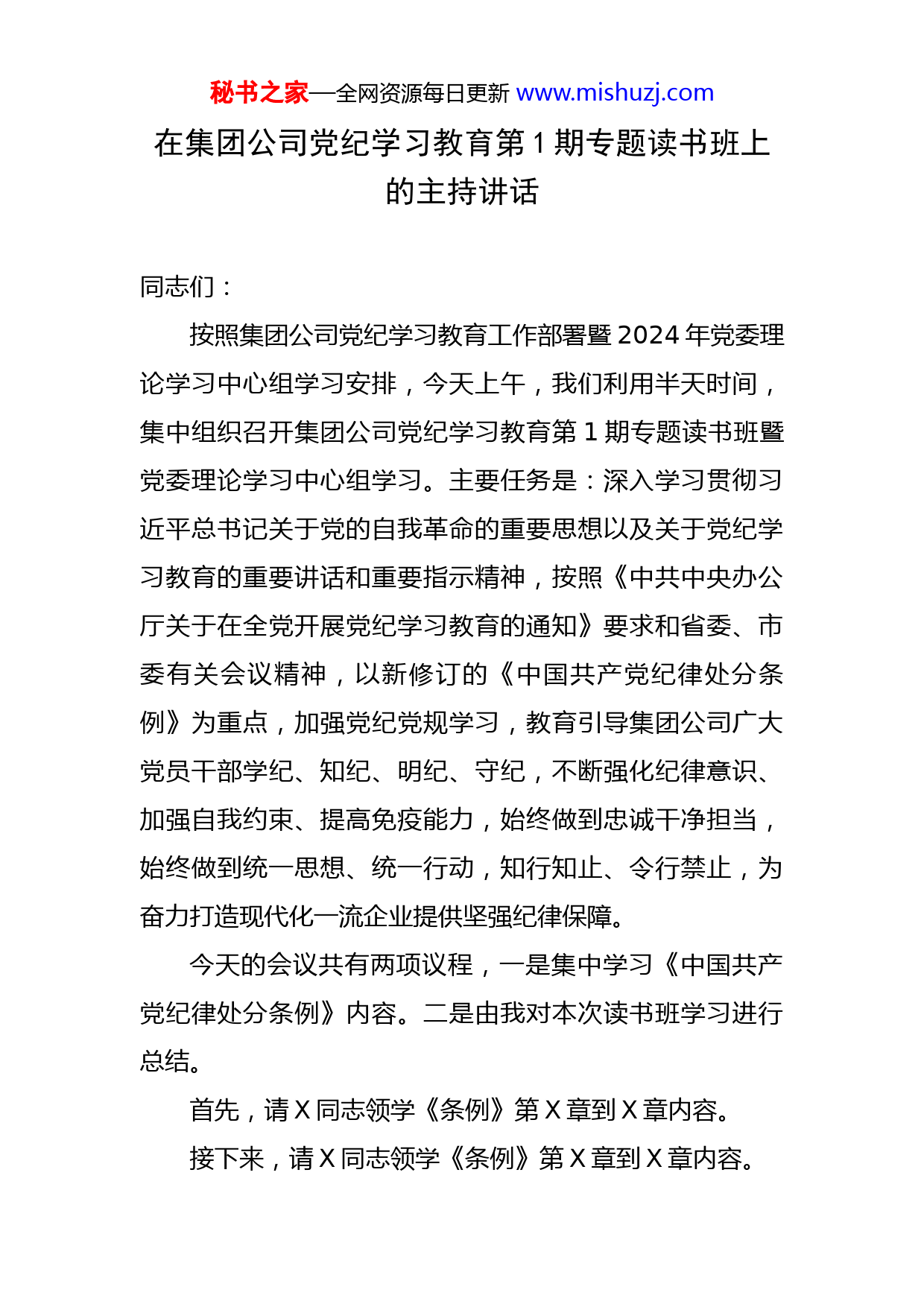 秘书之家—全网资源每日更新 www.mishuzj.com

在集团公司党纪学习教育第 1 期专题读书班上的主持讲话

同志们：

按照集团公司党纪学习教育工作部署暨 2024 年党委理论学习中心组学习安排，今天上午，我们利用半天时间，集中组织召开集团公司党纪学习教育第 1 期专题读书班暨党委理论学习中心组学习。主要任务是：深入学习贯彻习近平总书记关于党的自我革命的重要思想以及关于党纪学习教育的重要讲话和重要指示精神，按照《中共中央办公厅关于在全党开展党纪学习教育的通知》要求和省委、市委有关会议精神，以新修订的《中国共产党纪律处分条例》为重点，加强党纪党规学习，教育引导集团公司广大党员干部学纪、知纪、明纪、守纪，不断强化纪律意识、加强自我约束、提高免疫能力，始终做到忠诚干净担当，始终做到统一思想、统一行动，知行知止、令行禁止，为奋力打造现代化一流企业提供坚强纪律保障。

今天的会议共有两项议程，一是集中学习《中国共产党纪律处分条例》内容。二是由我对本次读书班学习进行总结。

首先，请 X 同志领学《条例》第 X 章到 X 章内容。

接下来，请 X 同志领学《条例》第 X 章到 X 章内容。